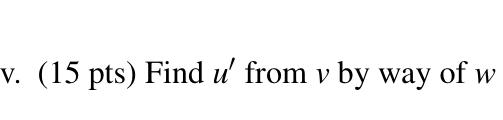 v. (15 pts) Find $u'$ from $v$ by way of $w$